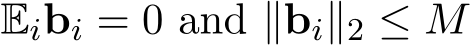 $\mathbb{E}_i \mathbf{b}_i = 0$ and $\|\mathbf{b}_i\|_2 \leq M$